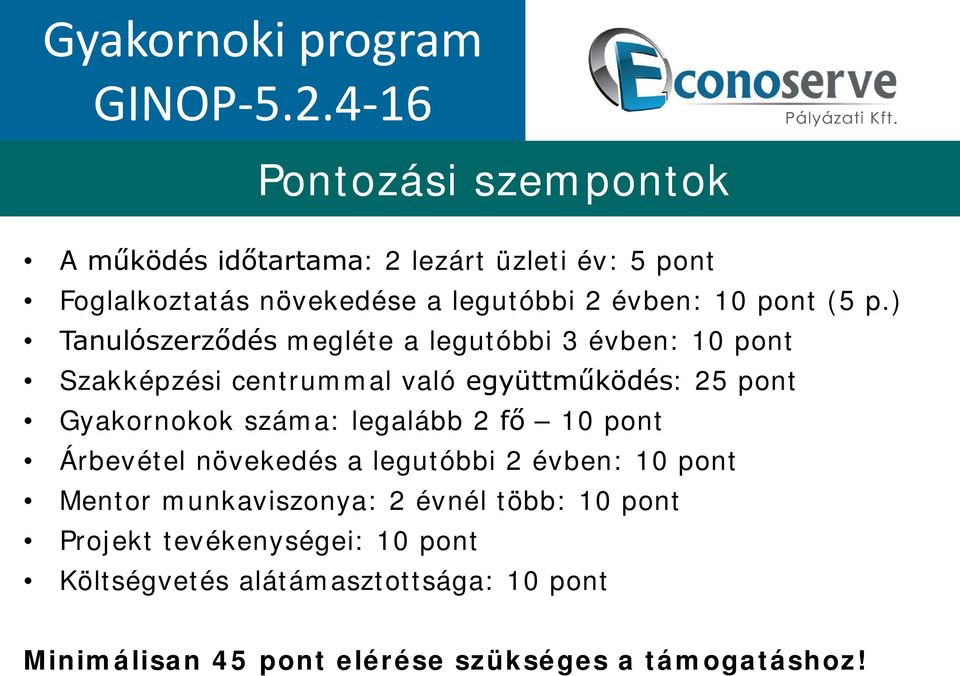 Gyakornoki program GINOP-5.2.4-16

Econoserve
Pályázati Kft.

Pontozási szempontok

• A működés időtartama: 2 lezárt üzleti év: 5 pont
• Foglalkoztatás növekedése a legutóbbi 2 évben: 10 pont (5 p.)
• Tanulószerződés megléte a legutóbbi 3 évben: 10 pont
• Szakképzési centrummal való együttműködés: 25 pont
• Gyakornokok száma: legalább 2 fő – 10 pont
• Árbevétel növekedés a legutóbbi 2 évben: 10 pont
• Mentor munkaviszonya: 2 évnél több: 10 pont
• Projekt tevékenységei: 10 pont
• Költségvetés alátámasztottsága: 10 pont

Minimálisan 45 pont elérése szükséges a támogatáshoz!